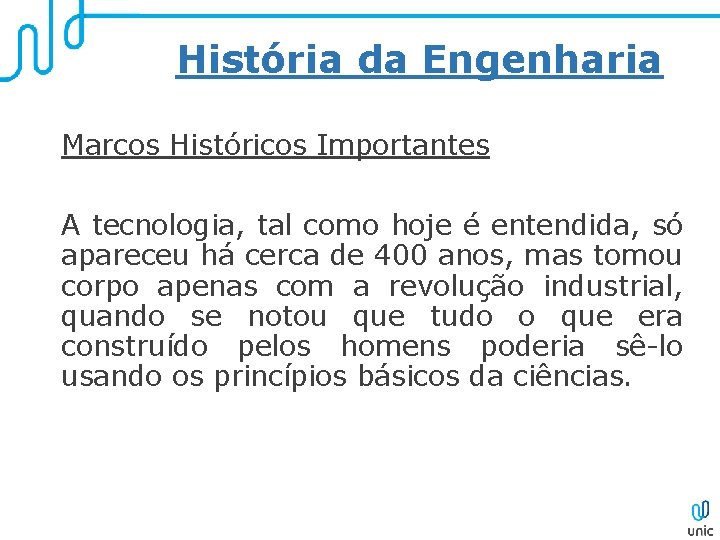 História da Engenharia

Marcos Históricos Importantes

A tecnologia, tal como hoje é entendida, só apareceu há cerca de 400 anos, mas tomou corpo apenas com a revolução industrial, quando se notou que tudo o que era construído pelos homens poderia sê-lo usando os princípios básicos da ciências.

unic